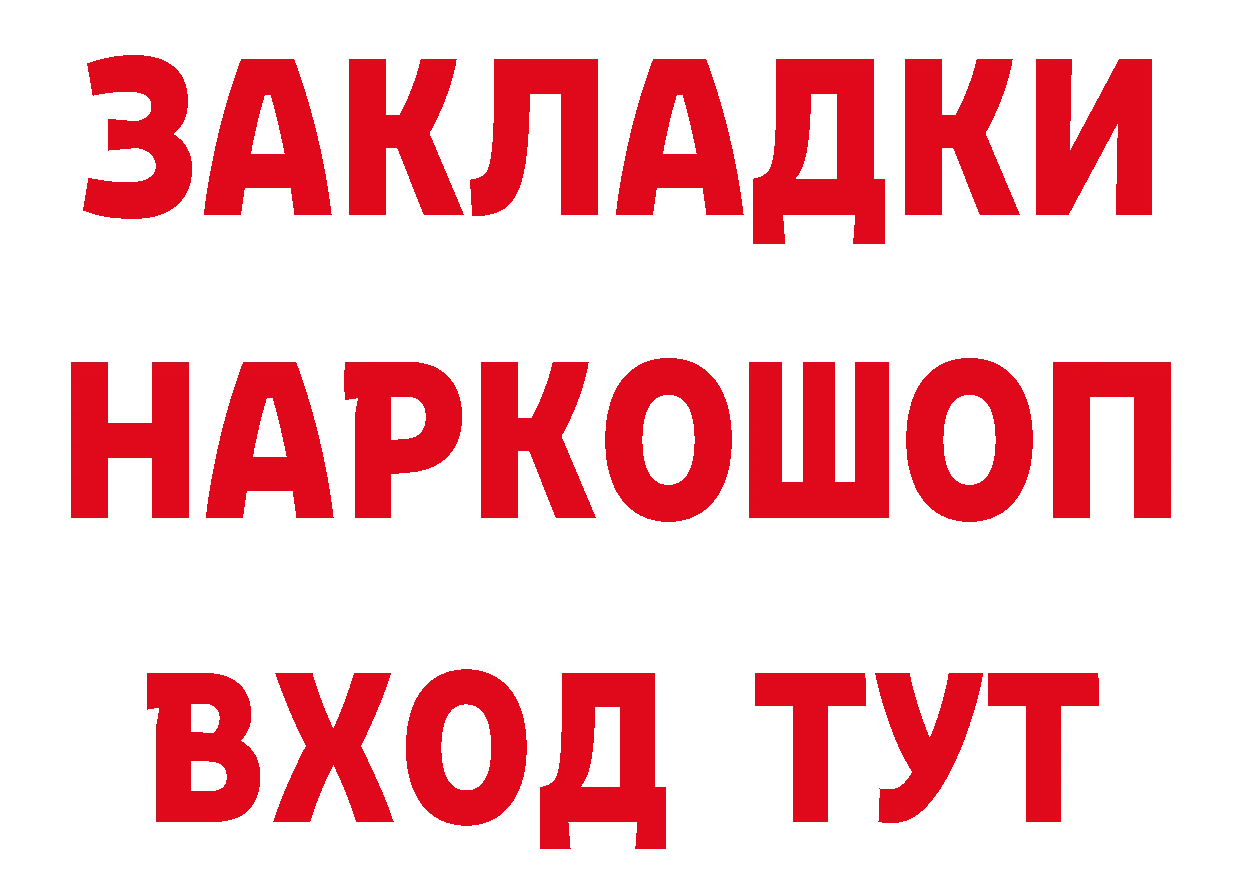 ЗАКЛАДКИ НАРКОШОП ВХОД ТУТ